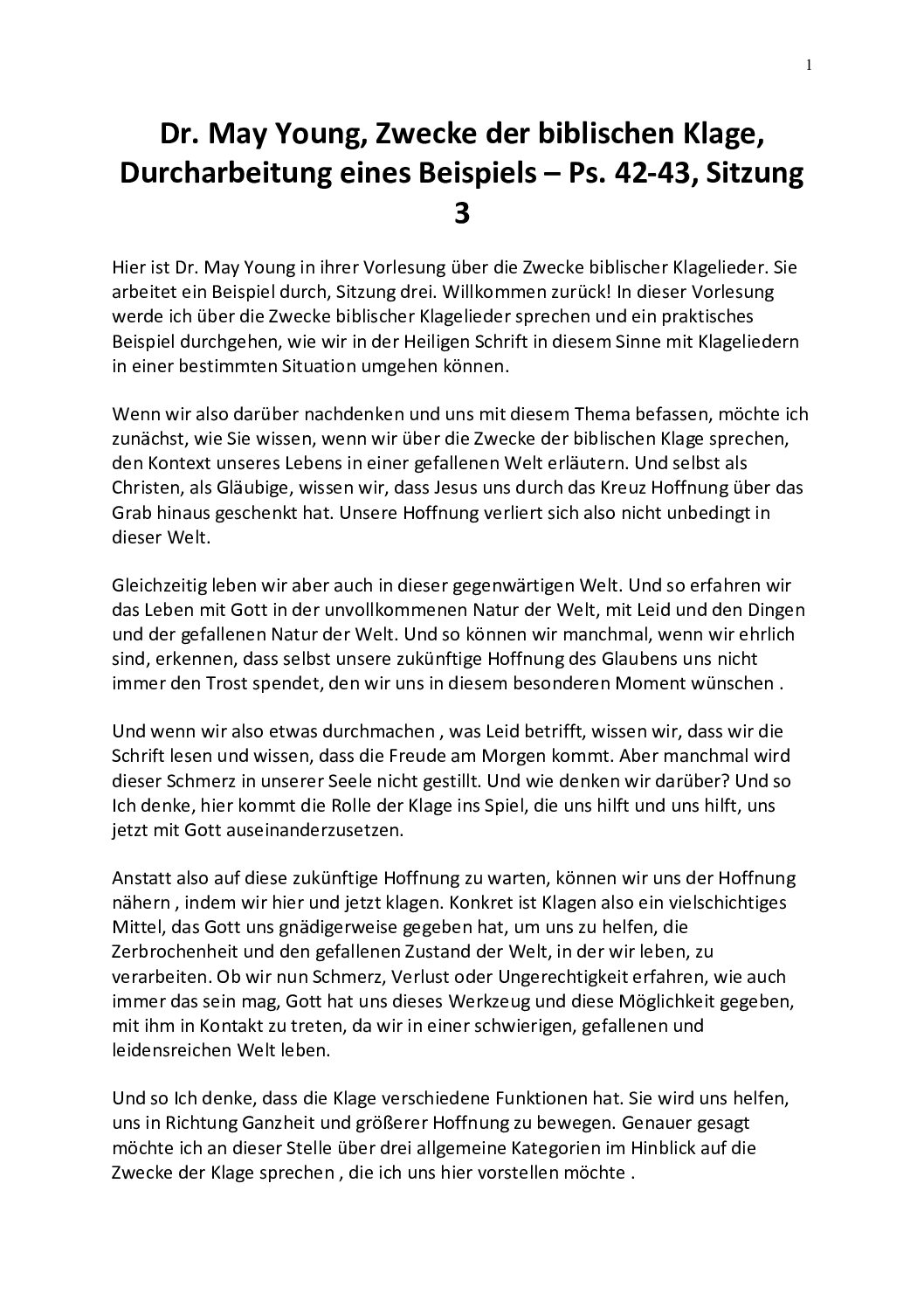 1

Dr. May Young, Zwecke der biblischen Klage, Durcharbeitung eines Beispiels – Ps. 42-43, Sitzung 3

Hier ist Dr. May Young in ihrer Vorlesung über die Zwecke biblischer Klagelieder. Sie arbeitet ein Beispiel durch, Sitzung drei. Willkommen zurück! In dieser Vorlesung werde ich über die Zwecke biblischer Klagelieder sprechen und ein praktisches Beispiel durchgehen, wie wir in der Heiligen Schrift in diesem Sinne mit Klageliedern in einer bestimmten Situation umgehen können.

Wenn wir also darüber nachdenken und uns mit diesem Thema befassen, möchte ich zunächst, wie Sie wissen, wenn wir über die Zwecke der biblischen Klage sprechen, den Kontext unseres Lebens in einer gefallenen Welt erläutern. Und selbst als Christen, als Gläubige, wissen wir, dass Jesus uns durch das Kreuz Hoffnung über das Grab hinaus geschenkt hat. Unsere Hoffnung verliert sich also nicht unbedingt in dieser Welt.

Gleichzeitig leben wir aber auch in dieser gegenwärtigen Welt. Und so erfahren wir das Leben mit Gott in der unvollkommenen Natur der Welt, mit Leid und den Dingen und der gefallenen Natur der Welt. Und so können wir manchmal, wenn wir ehrlich sind, erkennen, dass selbst unsere zukünftige Hoffnung des Glaubens uns nicht immer den Trost spendet, den wir uns in diesem besonderen Moment wünschen .

Und wenn wir also etwas durchmachen , was Leid betrifft, wissen wir, dass wir die Schrift lesen und wissen, dass die Freude am Morgen kommt. Aber manchmal wird dieser Schmerz in unserer Seele nicht gestillt. Und wie denken wir darüber? Und so Ich denke, hier kommt die Rolle der Klage ins Spiel, die uns hilft und uns hilft, uns jetzt mit Gott auseinanderzusetzen.

Anstatt also auf diese zukünftige Hoffnung zu warten, können wir uns der Hoffnung nähern , indem wir hier und jetzt klagen. Konkret ist Klagen also ein vielschichtiges Mittel, das Gott uns gnädigerweise gegeben hat, um uns zu helfen, die Zerbrochenheit und den gefallenen Zustand der Welt, in der wir leben, zu verarbeiten. Ob wir nun Schmerz, Verlust oder Ungerechtigkeit erfahren, wie auch immer das sein mag, Gott hat uns dieses Werkzeug und diese Möglichkeit gegeben, mit ihm in Kontakt zu treten, da wir in einer schwierigen, gefallenen und leidensreichen Welt leben.

Und so Ich denke, dass die Klage verschiedene Funktionen hat. Sie wird uns helfen, uns in Richtung Ganzheit und größerer Hoffnung zu bewegen. Genauer gesagt möchte ich an dieser Stelle über drei allgemeine Kategorien im Hinblick auf die Zwecke der Klage sprechen , die ich uns hier vorstellen möchte .